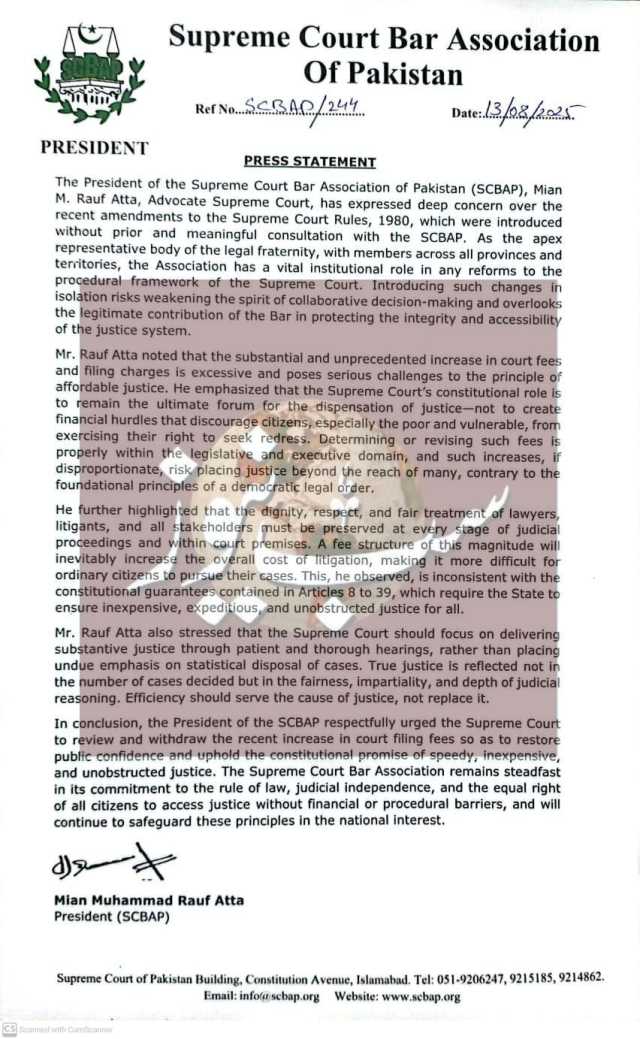 SCBAP

Supreme Court Bar Association Of Pakistan

Ref No. SCBAP/244 Date: 13/08/2025

PRESIDENT

PRESS STATEMENT

The President of the Supreme Court Bar Association of Pakistan (SCBAP), Mian M. Rauf Atta, Advocate Supreme Court, has expressed deep concern over the recent amendments to the Supreme Court Rules, 1980, which were introduced without prior and meaningful consultation with the SCBAP. As the apex representative body of the legal fraternity, with members across all provinces and territories, the Association has a vital institutional role in any reforms to the procedural framework of the Supreme Court. Introducing such changes in isolation risks weakening the spirit of collaborative decision-making and overlooks the legitimate contribution of the Bar in protecting the integrity and accessibility of the justice system.

Mr. Rauf Atta noted that the substantial and unprecedented increase in court fees and filing charges is excessive and poses serious challenges to the principle of affordable justice. He emphasized that the Supreme Court's constitutional role is to remain the ultimate forum for the dispensation of justice—not to create financial hurdles that discourage citizens, especially the poor and vulnerable, from exercising their right to seek redress. Determining or revising such fees is properly within the legislative and executive domain, and such increases, if disproportionate, risk placing justice beyond the reach of many, contrary to the foundational principles of a democratic legal order.

He further highlighted that the dignity, respect, and fair treatment of lawyers, litigants, and all stakeholders must be preserved at every stage of judicial proceedings and within court premises. A fee structure of this magnitude will inevitably increase the overall cost of litigation, making it more difficult for ordinary citizens to pursue their cases. This, he observed, is inconsistent with the constitutional guarantees contained in Articles 8 to 39, which require the State to ensure inexpensive, expeditious, and unobstructed justice for all.

Mr. Rauf Atta also stressed that the Supreme Court should focus on delivering substantive justice through patient and thorough hearings, rather than placing undue emphasis on statistical disposal of cases. True justice is reflected not in the number of cases decided but in the fairness, impartiality, and depth of judicial reasoning. Efficiency should serve the cause of justice, not replace it.

In conclusion, the President of the SCBAP respectfully urged the Supreme Court to review and withdraw the recent increase in court filing fees so as to restore public confidence and uphold the constitutional promise of speedy, inexpensive, and unobstructed justice. The Supreme Court Bar Association remains steadfast in its commitment to the rule of law, judicial independence, and the equal right of all citizens to access justice without financial or procedural barriers, and will continue to safeguard these principles in the national interest.

Mian Muhammad Rauf Atta
President (SCBAP)

Supreme Court of Pakistan Building, Constitution Avenue, Islamabad. Tel: 051-9206247, 9215185, 9214862.
Email: info@scbap.org Website: www.scbap.org

Scanned with CamScanner